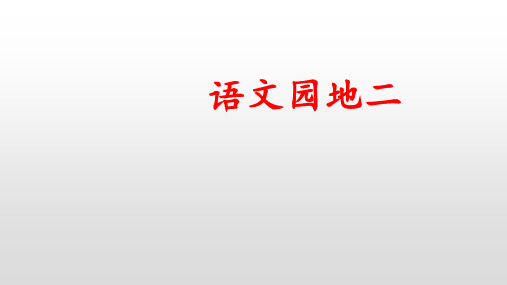 语文园地二